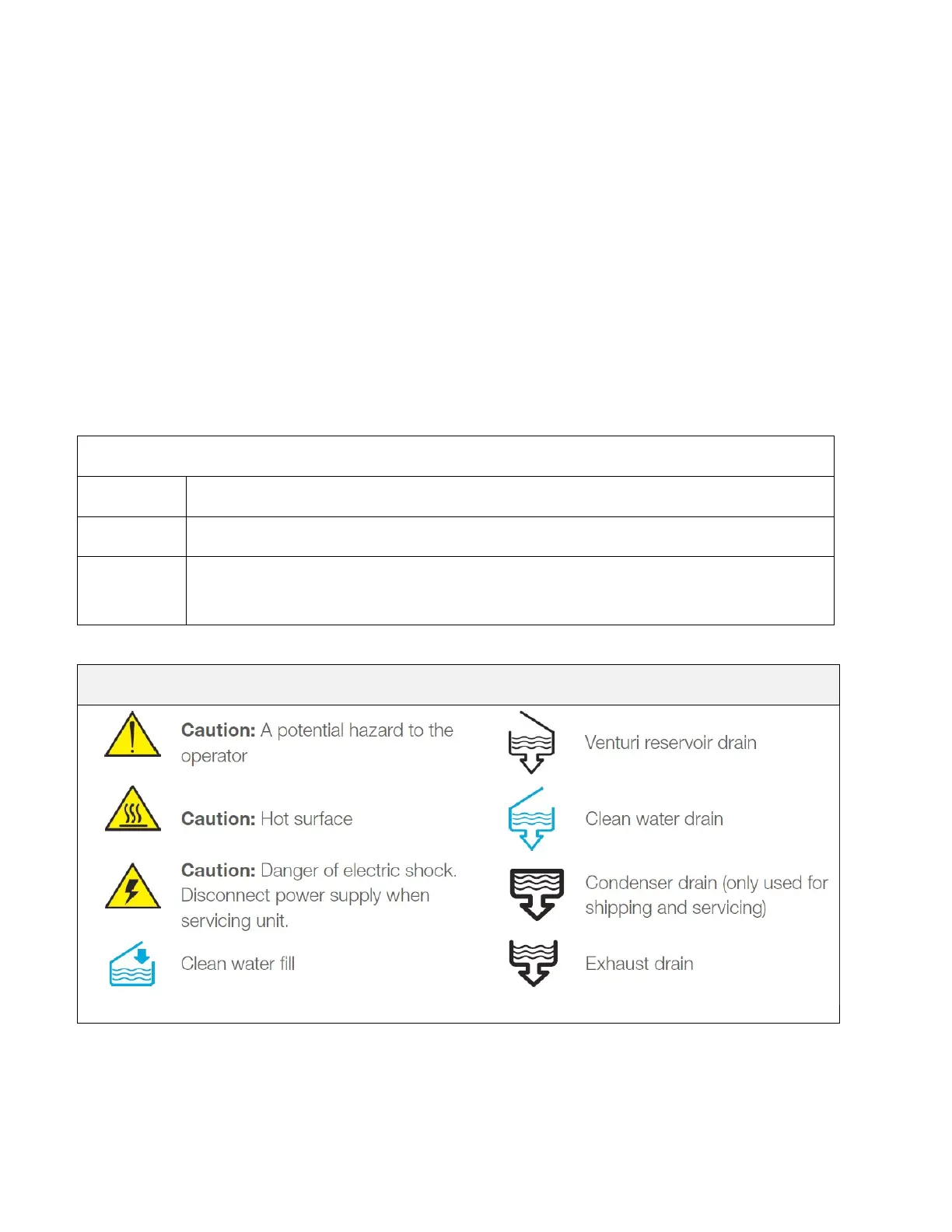 Caution: A potential hazard to the operator

Caution: Hot surface

Caution: Danger of electric shock. Disconnect power supply when servicing unit.

Clean water fill

Venturi reservoir drain

Clean water drain

Condenser drain (only used for shipping and servicing)

Exhaust drain